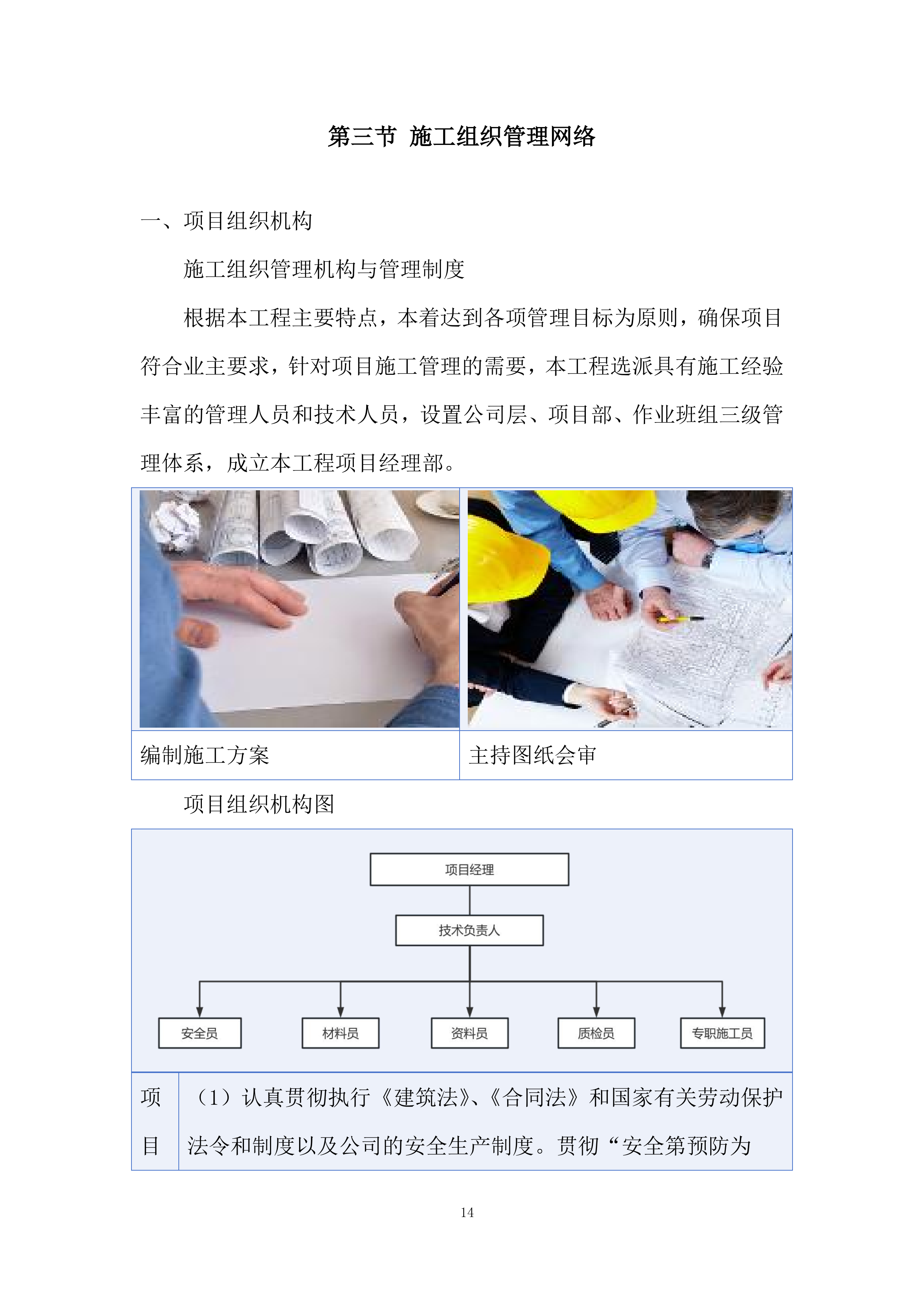 第三节 施工组织管理网络

一、项目组织机构

施工组织管理机构与管理制度

根据本工程主要特点，本着达到各项管理目标为原则，确保项目符合业主要求，针对项目施工管理的需要，本工程选派具有施工经验丰富的管理人员和技术人员，设置公司层、项目部、作业班组三级管理体系，成立本工程项目经理部。

| 编制施工方案 | 主持图纸会审 |
|---|---|

项目组织机构图

项目经理

技术负责人

安全员

材料员

资料员

质检员

专职施工员

| 项目 | （1）认真贯彻执行《建筑法》、《合同法》和国家有关劳动保护法令和制度以及公司的安全生产制度。贯彻“安全第预防为 |
|---|---|

14